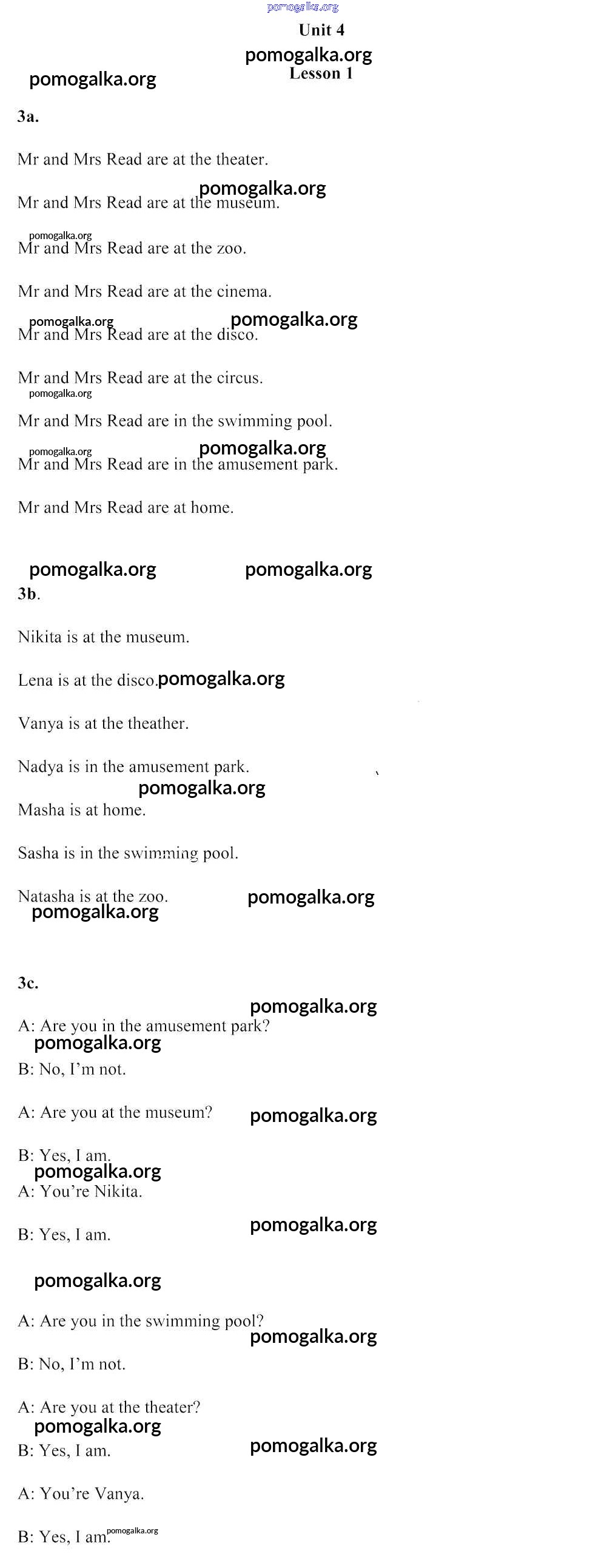 pomogalka.org

Unit 4

pomogalka.org

pomogalka.org

Lesson 1

3a.

Mr and Mrs Read are at the theater.

pomogalka.org

Mr and Mrs Read are at the museum.

pomogalka.org

Mr and Mrs Read are at the zoo.

Mr and Mrs Read are at the cinema.

pomogalka.org pomogalka.org

Mr and Mrs Read are at the disco.

Mr and Mrs Read are at the circus.

pomogalka.org

Mr and Mrs Read are in the swimming pool.

pomogalka.org pomogalka.org

Mr and Mrs Read are in the amusement park.

Mr and Mrs Read are at home.

pomogalka.org pomogalka.org

3b.

Nikita is at the museum.

Lena is at the disco. pomogalka.org

Vanya is at the theather.

Nadya is in the amusement park.

pomogalka.org

Masha is at home.

Sasha is in the swimming pool.

Natasha is at the zoo. pomogalka.org

pomogalka.org

3c.

pomogalka.org

A: Are you in the amusement park?

pomogalka.org

B: No, I'm not.

A: Are you at the museum? pomogalka.org

B: Yes, I am.

pomogalka.org

A: You're Nikita.

B: Yes, I am. pomogalka.org

pomogalka.org

A: Are you in the swimming pool?

pomogalka.org

B: No, I'm not.

A: Are you at the theater?

pomogalka.org

B: Yes, I am. pomogalka.org

A: You're Vanya.

B: Yes, I am. pomogalka.org